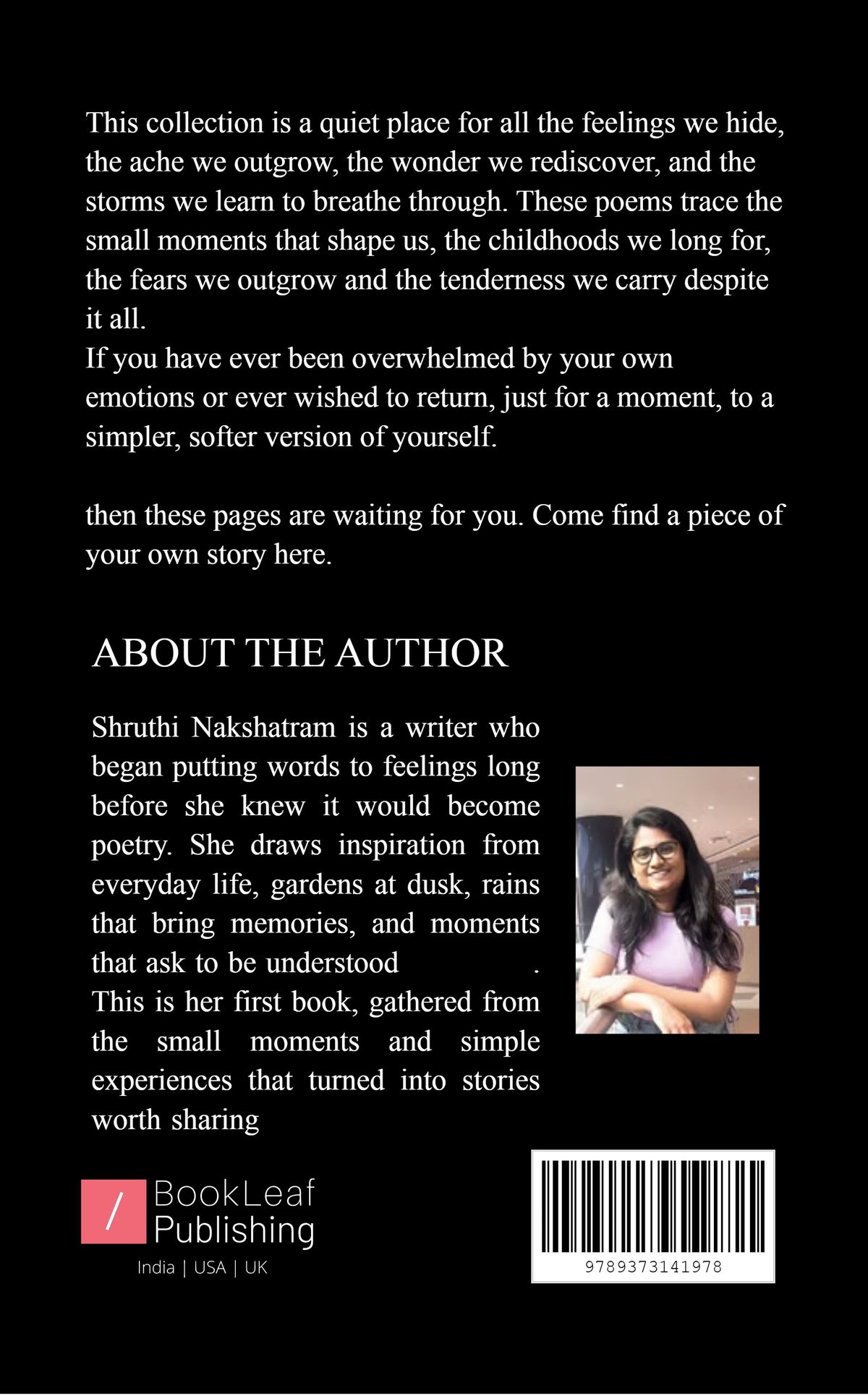 This collection is a quiet place for all the feelings we hide, the ache we outgrow, the wonder we rediscover, and the storms we learn to breathe through. These poems trace the small moments that shape us, the childhoods we long for, the fears we outgrow and the tenderness we carry despite it all.
If you have ever been overwhelmed by your own emotions or ever wished to return, just for a moment, to a simpler, softer version of yourself.

then these pages are waiting for you. Come find a piece of your own story here.

ABOUT THE AUTHOR

Shruthi Nakshatram is a writer who began putting words to feelings long before she knew it would become poetry. She draws inspiration from everyday life, gardens at dusk, rains that bring memories, and moments that ask to be understood .
This is her first book, gathered from the small moments and simple experiences that turned into stories worth sharing

/ BookLeaf Publishing
India | USA | UK

9789373141978